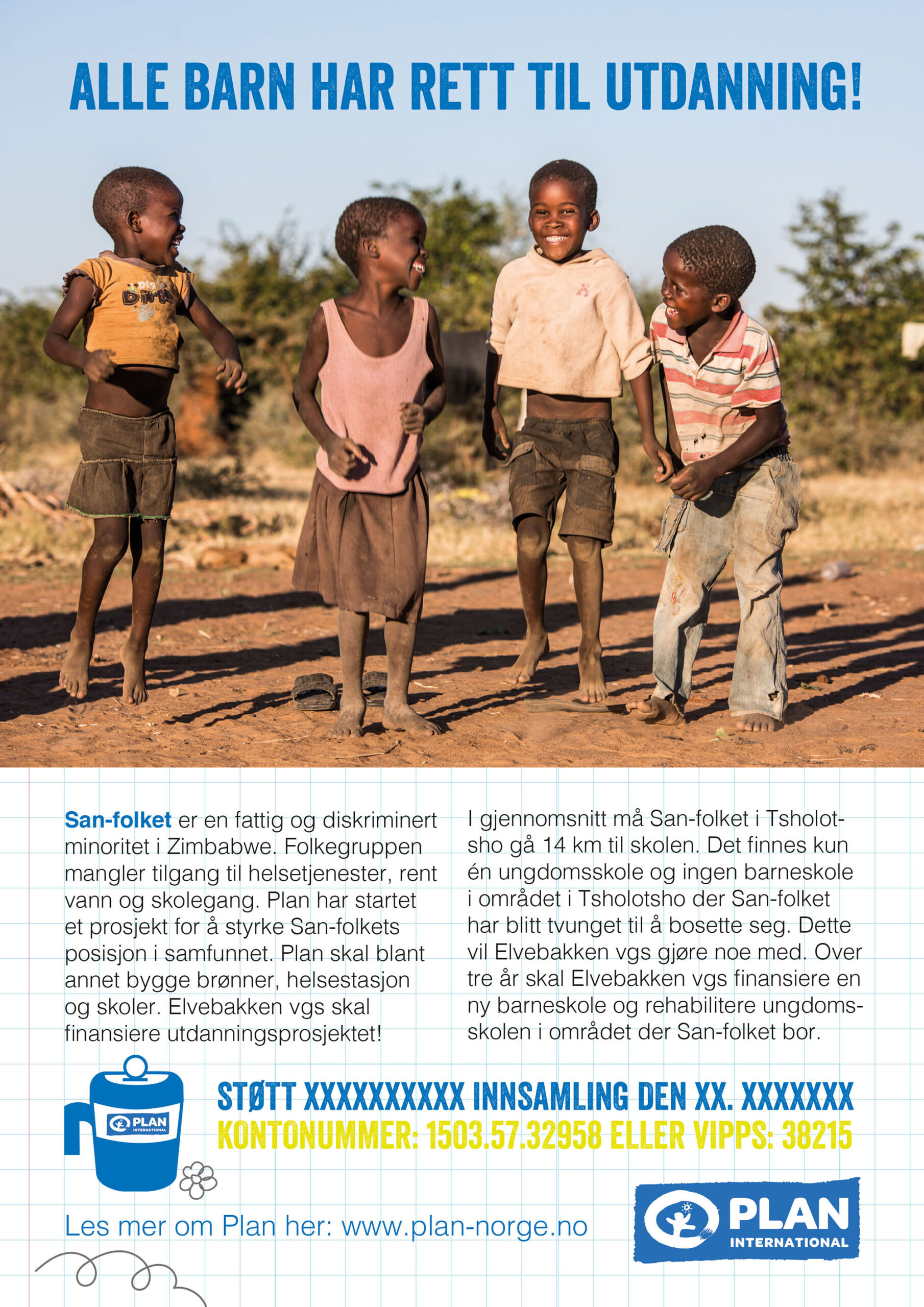 ALLE BARN HAR RETT TIL UTDANNING!

San-folket er en fattig og diskriminert minoritet i Zimbabwe. Folkegruppen mangler tilgang til helsetjenester, rent vann og skolegang. Plan har startet et prosjekt for å styrke San-folkets posisjon i samfunnet. Plan skal blant annet bygge brønner, helsestasjon og skoler. Elvebakken vgs skal finansiere utdanningsprosjektet!

I gjennomsnitt må San-folket i Tsholotsho gå 14 km til skolen. Det finnes kun én ungdomsskole og ingen barneskole i området i Tsholotsho der San-folket har blitt tvunget til å bosette seg. Dette vil Elvebakken vgs gjøre noe med. Over tre år skal Elvebakken vgs finansiere en ny barneskole og rehabilitere ungdomsskolen i området der San-folket bor.

PLAN INTERNATIONAL

STØTT XXXXXXXXXX INNSAMLING DEN XX. XXXXXXX
KONTONUMMER: 1503.57.32958 ELLER VIPPS: 38215

Les mer om Plan her: www.plan-norge.no

PLAN INTERNATIONAL